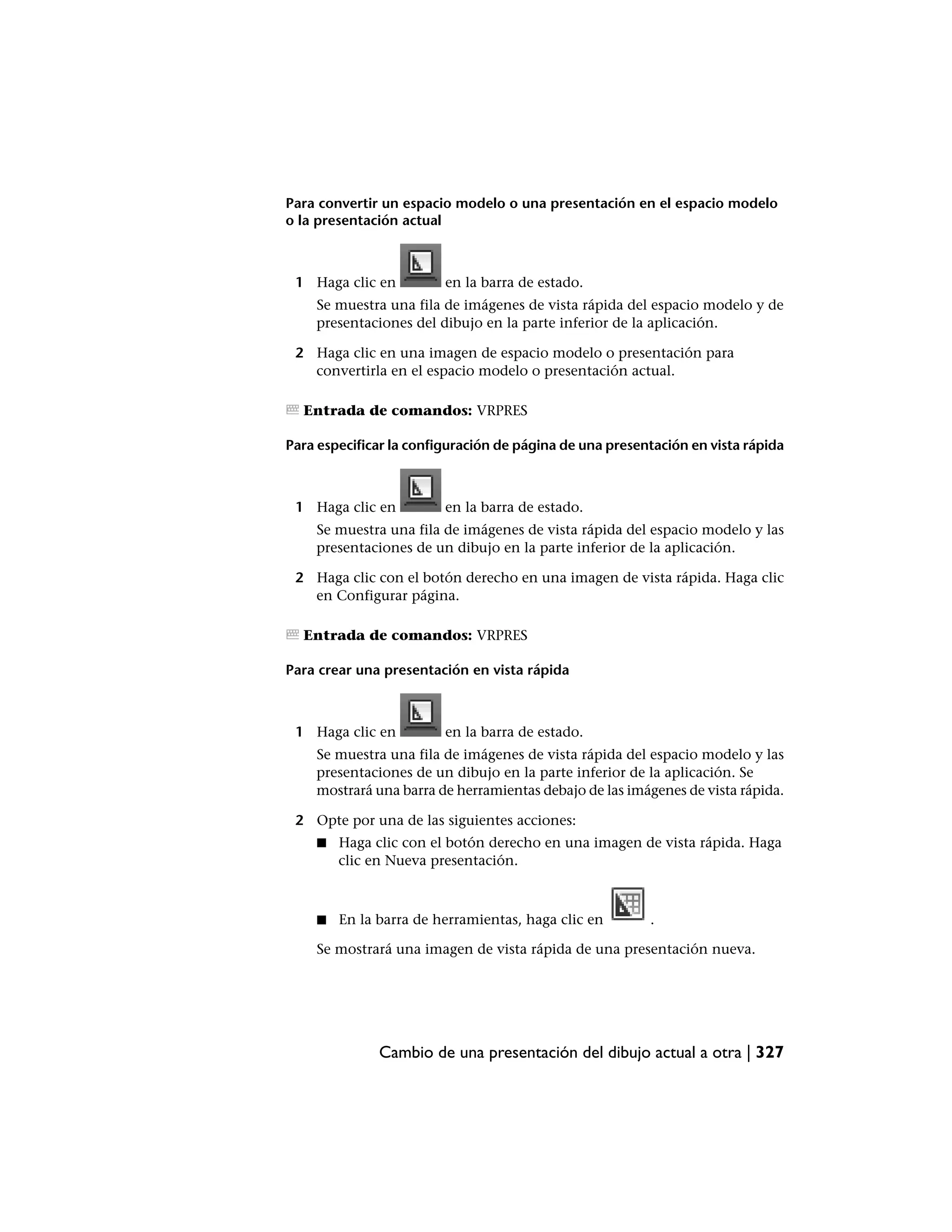 Para convertir un espacio modelo o una presentación en el espacio modelo o la presentación actual

1 Haga clic en en la barra de estado.

Se muestra una fila de imágenes de vista rápida del espacio modelo y de presentaciones del dibujo en la parte inferior de la aplicación.

2 Haga clic en una imagen de espacio modelo o presentación para convertirla en el espacio modelo o presentación actual.

Entrada de comandos: VRPRES

Para especificar la configuración de página de una presentación en vista rápida

1 Haga clic en en la barra de estado.

Se muestra una fila de imágenes de vista rápida del espacio modelo y las presentaciones de un dibujo en la parte inferior de la aplicación.

2 Haga clic con el botón derecho en una imagen de vista rápida. Haga clic en Configurar página.

Entrada de comandos: VRPRES

Para crear una presentación en vista rápida

1 Haga clic en en la barra de estado.

Se muestra una fila de imágenes de vista rápida del espacio modelo y las presentaciones de un dibujo en la parte inferior de la aplicación. Se mostrará una barra de herramientas debajo de las imágenes de vista rápida.

2 Opte por una de las siguientes acciones:

■ Haga clic con el botón derecho en una imagen de vista rápida. Haga clic en Nueva presentación.

■ En la barra de herramientas, haga clic en .

Se mostrará una imagen de vista rápida de una presentación nueva.

Cambio de una presentación del dibujo actual a otra | 327